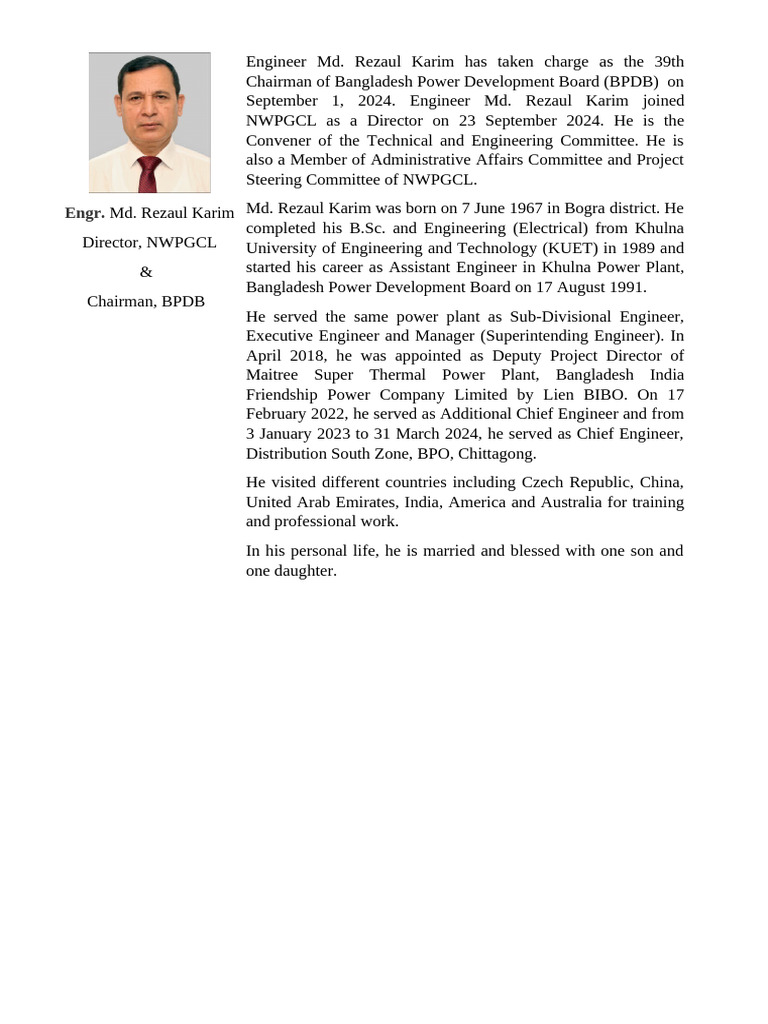 Engr. Md. Rezaul Karim

Director, NWPGCL

&

Chairman, BPDB

Engineer Md. Rezaul Karim has taken charge as the 39th Chairman of Bangladesh Power Development Board (BPDB) on September 1, 2024. Engineer Md. Rezaul Karim joined NWPGCL as a Director on 23 September 2024. He is the Convener of the Technical and Engineering Committee. He is also a Member of Administrative Affairs Committee and Project Steering Committee of NWPGCL.

Md. Rezaul Karim was born on 7 June 1967 in Bogra district. He completed his B.Sc. and Engineering (Electrical) from Khulna University of Engineering and Technology (KUET) in 1989 and started his career as Assistant Engineer in Khulna Power Plant, Bangladesh Power Development Board on 17 August 1991.

He served the same power plant as Sub-Divisional Engineer, Executive Engineer and Manager (Superintending Engineer). In April 2018, he was appointed as Deputy Project Director of Maitree Super Thermal Power Plant, Bangladesh India Friendship Power Company Limited by Lien BIBO. On 17 February 2022, he served as Additional Chief Engineer and from 3 January 2023 to 31 March 2024, he served as Chief Engineer, Distribution South Zone, BPO, Chittagong.

He visited different countries including Czech Republic, China, United Arab Emirates, India, America and Australia for training and professional work.

In his personal life, he is married and blessed with one son and one daughter.